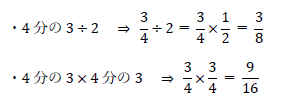 ・4 分の 3 ÷ 2　⇒ $\frac{3}{4} \div 2 = \frac{3}{4} \times \frac{1}{2} = \frac{3}{8}$

・4 分の 3 × 4 分の 3　⇒ $\frac{3}{4} \times \frac{3}{4} = \frac{9}{16}$